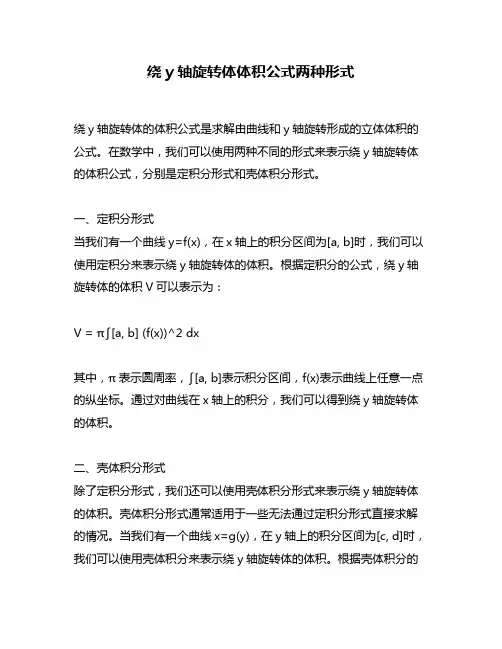 绕 y 轴旋转体体积公式两种形式

绕 y 轴旋转体的体积公式是求解由曲线和 y 轴旋转形成的立体体积的公式。在数学中，我们可以使用两种不同的形式来表示绕 y 轴旋转体的体积公式，分别是定积分形式和壳体积分形式。

一、定积分形式
当我们有一个曲线 y=f(x)，在 x 轴上的积分区间为[a, b]时，我们可以使用定积分来表示绕 y 轴旋转体的体积。根据定积分的公式，绕 y 轴旋转体的体积 V 可以表示为：

V = π∫[a, b] (f(x))^2 dx

其中，π 表示圆周率，∫[a, b]表示积分区间，f(x)表示曲线上任意一点的纵坐标。通过对曲线在 x 轴上的积分，我们可以得到绕 y 轴旋转体的体积。

二、壳体积分形式
除了定积分形式，我们还可以使用壳体积分形式来表示绕 y 轴旋转体的体积。壳体积分形式通常适用于一些无法通过定积分形式直接求解的情况。当我们有一个曲线 x=g(y)，在 y 轴上的积分区间为[c, d]时，我们可以使用壳体积分来表示绕 y 轴旋转体的体积。根据壳体积分的